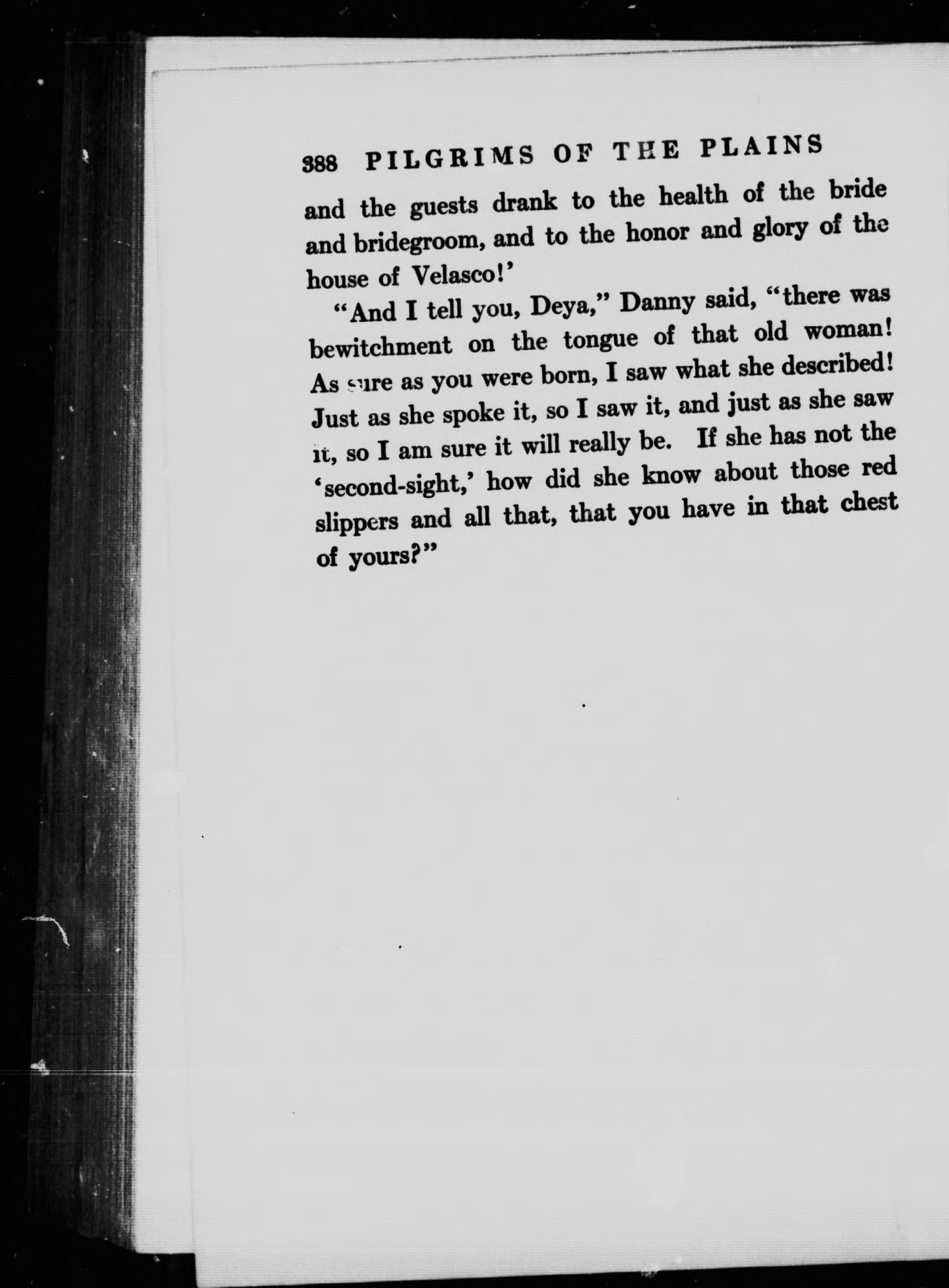 388 PILGRIMS OF THE PLAINS

and the guests drank to the health of the bride and bridegroom, and to the honor and glory of the house of Velasco!'

"And I tell you, Deya," Danny said, "there was bewitchment on the tongue of that old woman! As sure as you were born, I saw what she described! Just as she spoke it, so I saw it, and just as she saw it, so I am sure it will really be. If she has not the 'second-sight,' how did she know about those red slippers and all that, that you have in that chest of yours?"